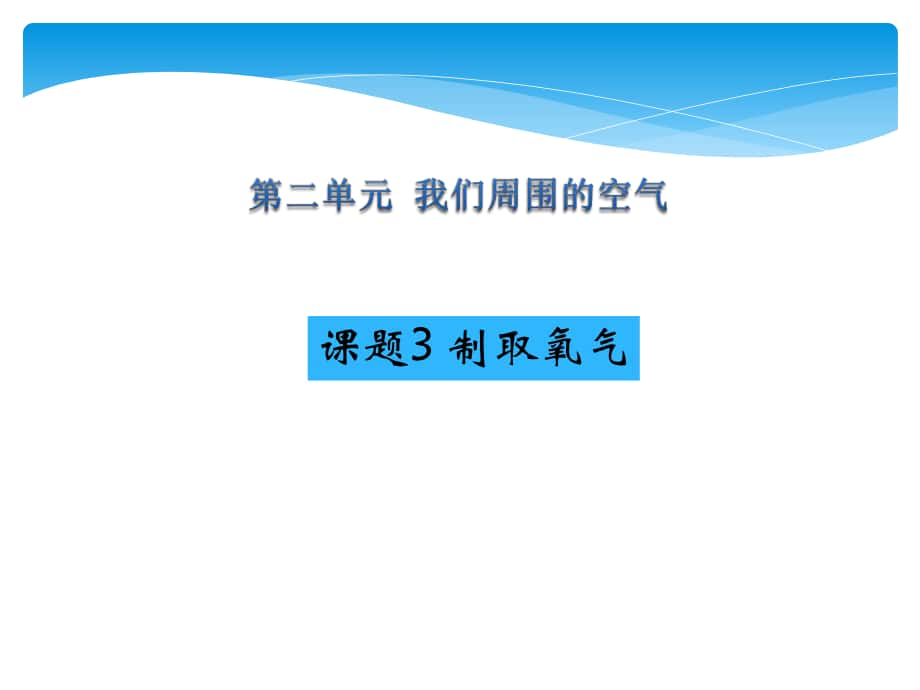 第二单元 我们周围的空气

课题3 制取氧气